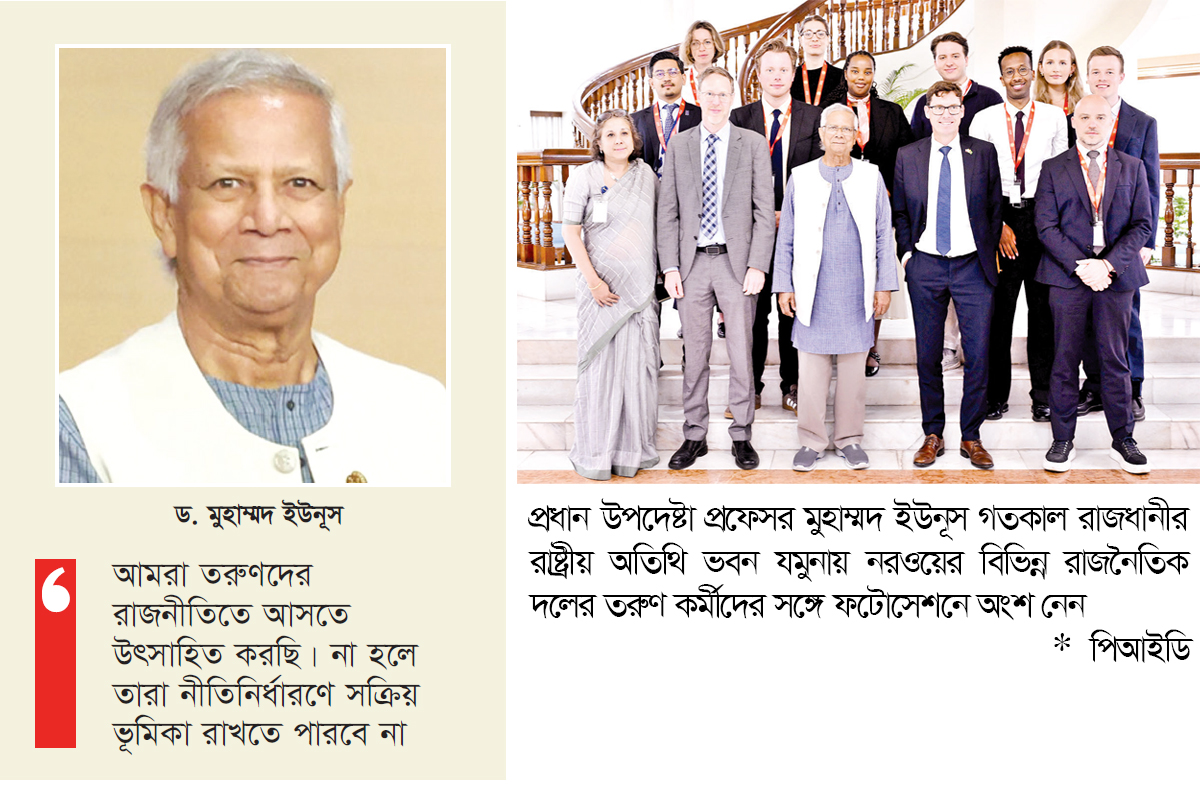 ড. মুহাম্মদ ইউনূস

আমরা তরুণদের রাজনীতিতে আসতে উৎসাহিত করছি। না হলে তারা নীতিনির্ধারণে সক্রিয় ভূমিকা রাখতে পারবে না

প্রধান উপদেষ্টা প্রফেসর মুহাম্মদ ইউনূস গতকাল রাজধানীর রাষ্ট্রীয় অতিথি ভবন যমুনায় নরওয়ের বিভিন্ন রাজনৈতিক দলের তরুণ কর্মীদের সঙ্গে ফটোসেশনে অংশ নেন

* পিআইডি